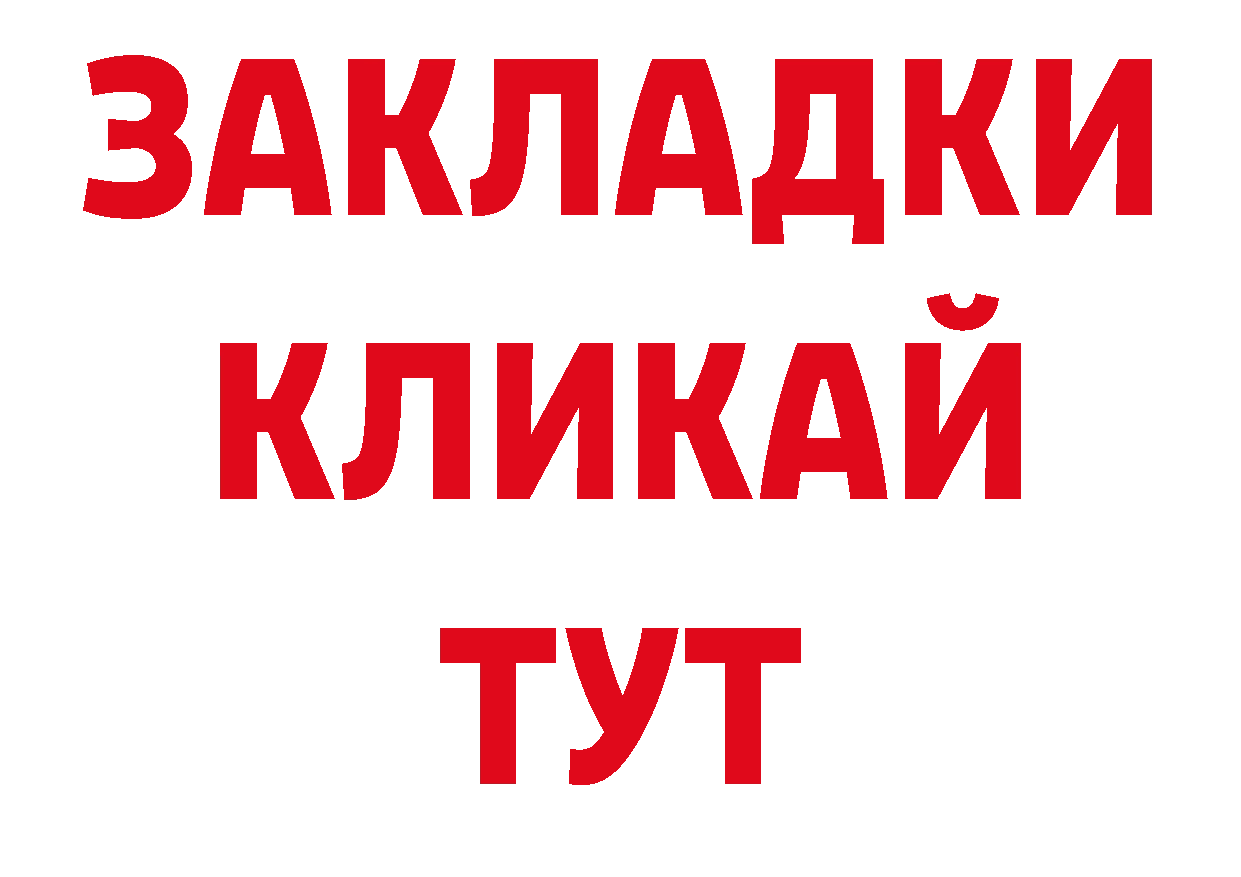 ЗАКЛАДКИ
КЛИКАЙ
ТУТ